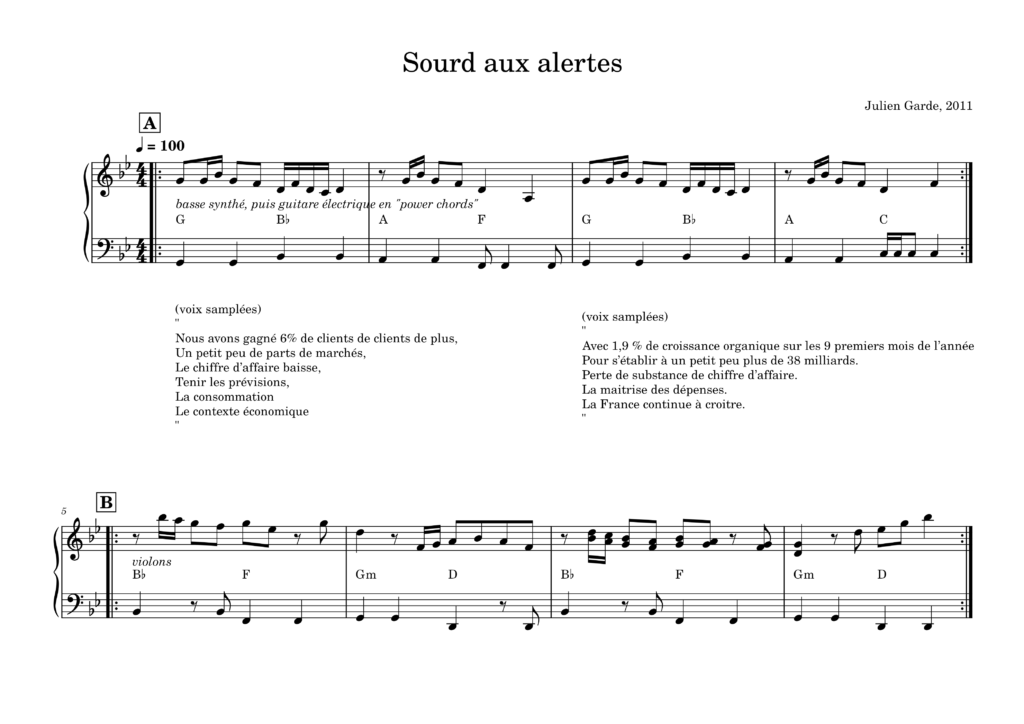 Sourd aux alertes

Julien Garde, 2011

A

♩ = 100

basse synthé, puis guitare électrique en "power chords"

G B♭ A F G B♭ A C

(voix samplées)
"
Nous avons gagné 6% de clients de clients de plus,
Un petit peu de parts de marchés,
Le chiffre d'affaire baisse,
Tenir les prévisions,
La consommation
Le contexte économique
"

(voix samplées)
"
Avec 1,9 % de croissance organique sur les 9 premiers mois de l'année
Pour s'établir à un petit peu plus de 38 milliards.
Perte de substance de chiffre d'affaire.
La maitrise des dépenses.
La France continue à croitre.
"

5

B

violons

B♭ F Gm D B♭ F Gm D